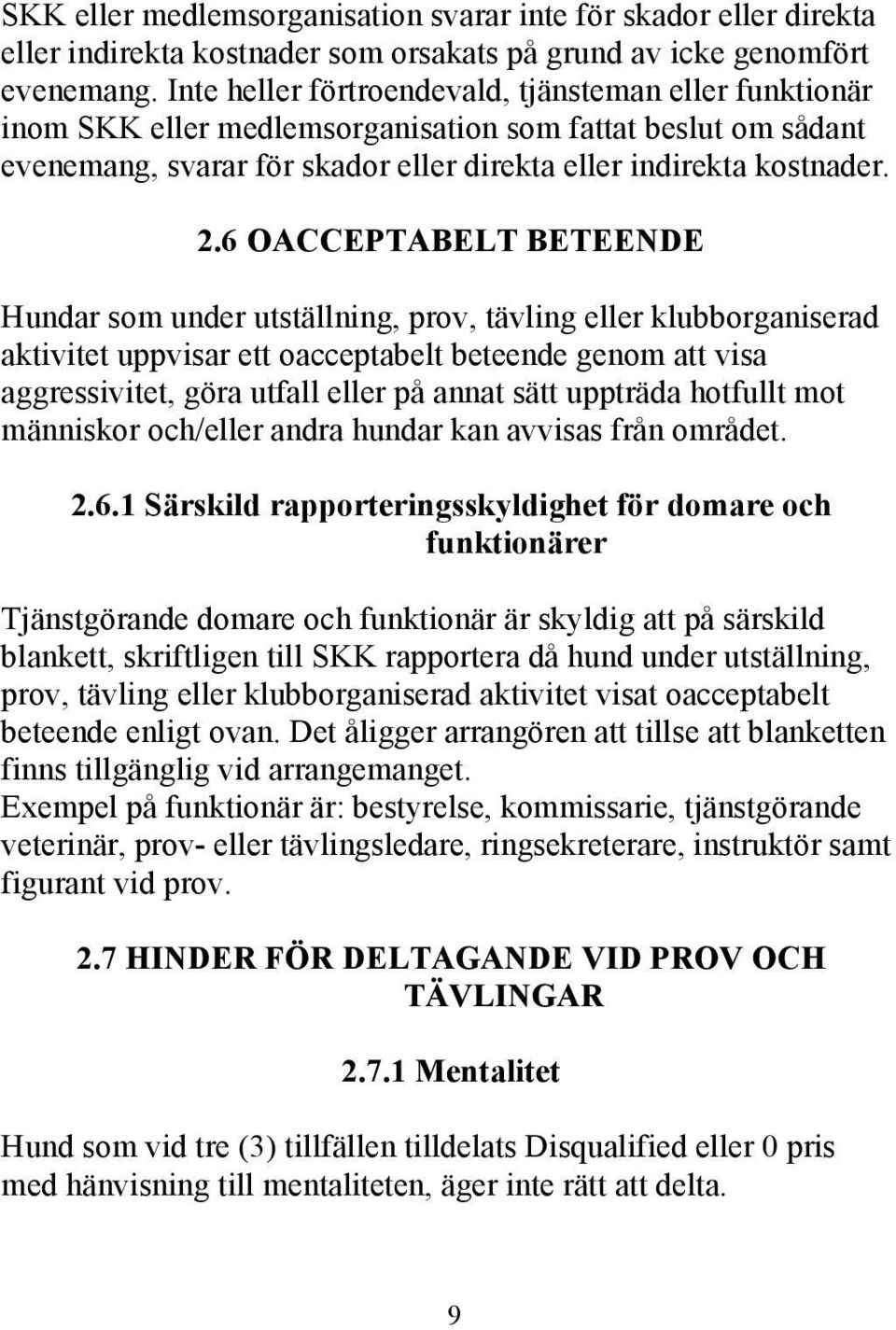 SKK eller medlemsorganisation svarar inte för skador eller direkta eller indirekta kostnader som orsakats på grund av icke genomfört evenemang. Inte heller förtroendevald, tjänsteman eller funktionär inom SKK eller medlemsorganisation som fattat beslut om sådant evenemang, svarar för skador eller direkta eller indirekta kostnader.

2.6 OACCEPTABELT BETEENDE

Hundar som under utställning, prov, tävling eller klubborganiserad aktivitet uppvisar ett oacceptabelt beteende genom att visa aggressivitet, göra utfall eller på annat sätt uppträda hotfullt mot människor och/eller andra hundar kan avvisas från området.

2.6.1 Särskild rapporteringsskyldighet för domare och funktionärer

Tjänstgörande domare och funktionär är skyldig att på särskild blankett, skriftligen till SKK rapportera då hund under utställning, prov, tävling eller klubborganiserad aktivitet visat oacceptabelt beteende enligt ovan. Det åligger arrangören att tillse att blanketten finns tillgänglig vid arrangemanget.
Exempel på funktionär är: bestyrelse, kommissarie, tjänstgörande veterinär, prov- eller tävlingsledare, ringsekreterare, instruktör samt figurant vid prov.

2.7 HINDER FÖR DELTAGANDE VID PROV OCH TÄVLINGAR

2.7.1 Mentalitet

Hund som vid tre (3) tillfällen tilldelats Disqualified eller 0 pris med hänvisning till mentaliteten, äger inte rätt att delta.

9